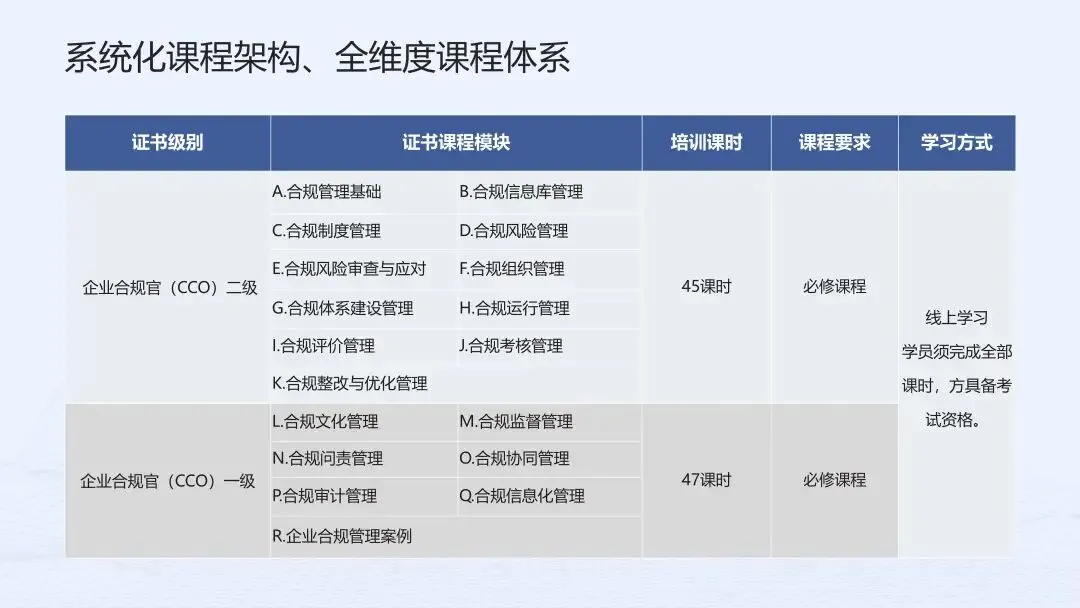 系统化课程架构、全维度课程体系

| 证书级别 | 证书课程模块 |  | 培训课时 | 课程要求 | 学习方式 |
|---|---|---|---|---|---|
| 企业合规官（CCO）二级 | A.合规管理基础 | B.合规信息库管理 | 45课时 | 必修课程 | 线上学习 学员须完成全部课时，方具备考试资格。 |
|  | C.合规制度管理 | D.合规风险管理 |  |  |  |
|  | E.合规风险审查与应对 | F.合规组织管理 |  |  |  |
|  | G.合规体系建设管理 | H.合规运行管理 |  |  |  |
|  | I.合规评价管理 | J.合规考核管理 |  |  |  |
|  | K.合规整改与优化管理 |  |  |  |  |
| 企业合规官（CCO）一级 | L.合规文化管理 | M.合规监督管理 | 47课时 | 必修课程 |  |
|  | N.合规问责管理 | O.合规协同管理 |  |  |  |
|  | P.合规审计管理 | Q.合规信息化管理 |  |  |  |
|  | R.企业合规管理案例 |  |  |  |  |